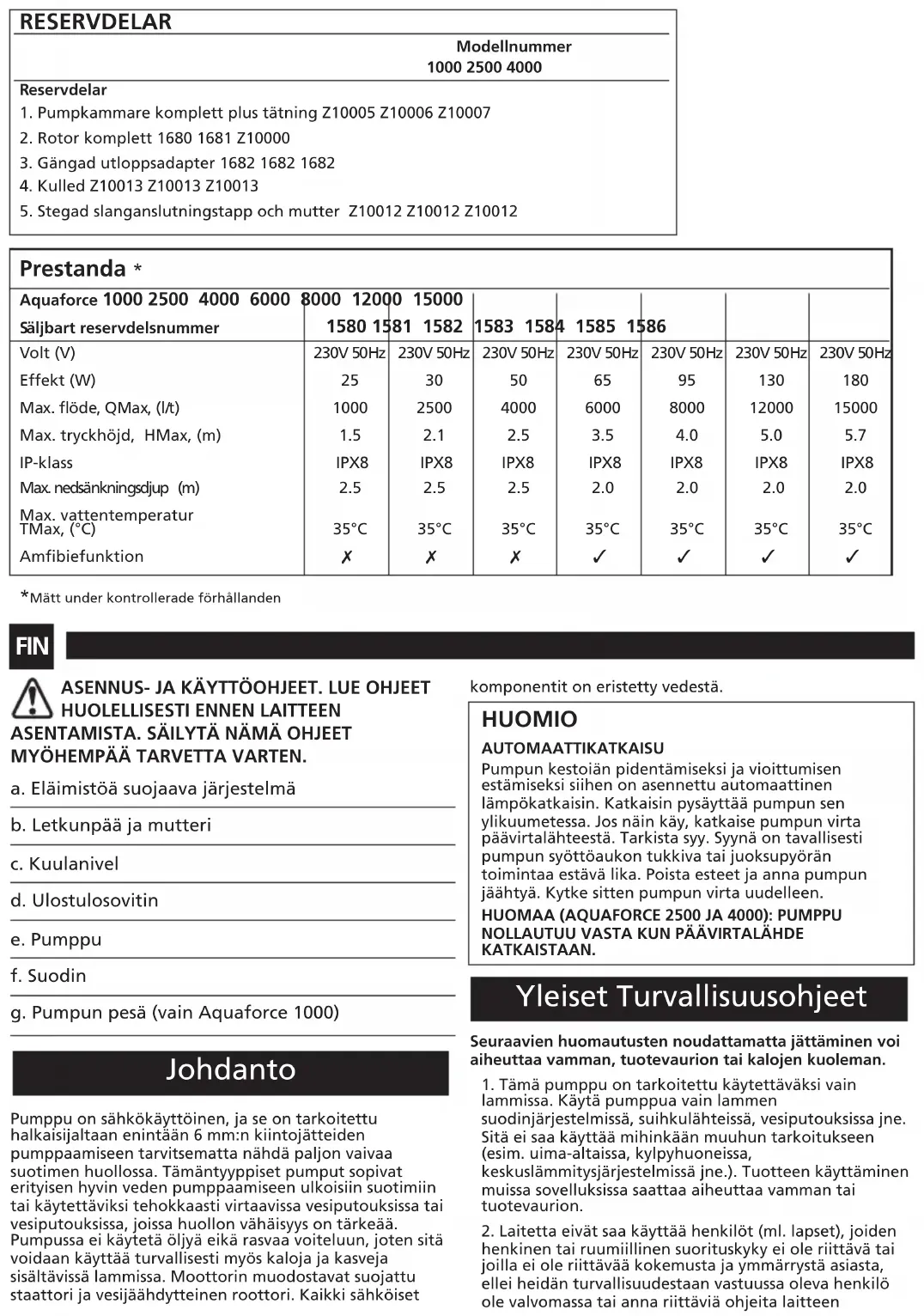 RESERVDELAR

Modellnummer
1000 2500 4000

Reservdelar
1. Pumpkammare komplett plus tätning Z10005 Z10006 Z10007
2. Rotor komplett 1680 1681 Z10000
3. Gängad utloppsadapter 1682 1682 1682
4. Kulled Z10013 Z10013 Z10013
5. Stegad slanganslutningstapp och mutter Z10012 Z10012 Z10012

Prestanda *

| Aquaforce | 1000 | 2500 | 4000 | 6000 | 8000 | 12000 | 15000 |
|---|---|---|---|---|---|---|---|
| Säljbart reservdelsnummer | 1580 | 1581 | 1582 | 1583 | 1584 | 1585 | 1586 |
| Volt (V) | 230V 50Hz | 230V 50Hz | 230V 50Hz | 230V 50Hz | 230V 50Hz | 230V 50Hz | 230V 50Hz |
| Effekt (W) | 25 | 30 | 50 | 65 | 95 | 130 | 180 |
| Max. flöde, QMax, (l/t) | 1000 | 2500 | 4000 | 6000 | 8000 | 12000 | 15000 |
| Max. tryckhöjd, HMax, (m) | 1.5 | 2.1 | 2.5 | 3.5 | 4.0 | 5.0 | 5.7 |
| IP-klass | IPX8 | IPX8 | IPX8 | IPX8 | IPX8 | IPX8 | IPX8 |
| Max. nedsänkningsdjup (m) | 2.5 | 2.5 | 2.5 | 2.0 | 2.0 | 2.0 | 2.0 |
| Max. vattentemperatur TMax, (°C) | 35°C | 35°C | 35°C | 35°C | 35°C | 35°C | 35°C |
| Amfibiefunktion | ✗ | ✗ | ✗ | ✓ | ✓ | ✓ | ✓ |

*Mätt under kontrollerade förhållanden

FIN

ASENNUS- JA KÄYTTÖOHJEET. LUE OHJEET HUOLELLISESTI ENNEN LAITTEEN ASENTAMISTA. SÄILYTÄ NÄMÄ OHJEET MYÖHEMPÄÄ TARVETTA VARTEN.

a. Eläimistöä suojaava järjestelmä
b. Letkunpää ja mutteri
c. Kuulanivel
d. Ulostulosovitin
e. Pumppu
f. Suodin
g. Pumpun pesä (vain Aquaforce 1000)

Johdanto

Pumppu on sähkökäyttöinen, ja se on tarkoitettu halkaisijaltaan enintään 6 mm:n kiintojätteiden pumppaamiseen tarvitsematta nähdä paljon vaivaa suotimen huollossa. Tämäntyyppiset pumput sopivat erityisen hyvin veden pumppaamiseen ulkoisiin suotimiin tai käytettäviksi tehokkaasti virtaavissa vesiputouksissa tai vesiputouksissa, joissa huollon vähäisyys on tärkeää. Pumpussa ei käytetä öljyä eikä rasvaa voiteluun, joten sitä voidaan käyttää turvallisesti myös kaloja ja kasveja sisältävissä lammissa. Moottorin muodostavat suojattu staattori ja vesijäähdytteinen roottori. Kaikki sähköiset komponentit on eristetty vedestä.

HUOMIO
AUTOMAATTIKATKAISU
Pumpun kestoiän pidentämiseksi ja vioittumisen estämiseksi siihen on asennettu automaattinen lämpökatkaisin. Katkaisin pysäyttää pumpun sen ylikuumetessa. Jos näin käy, katkaise pumpun virta päävirtalähteestä. Tarkista syy. Syynä on tavallisesti pumpun syöttöaukon tukkiva tai juoksupyörän toimintaa estävä lika. Poista esteet ja anna pumpun jäähtyä. Kytke sitten pumpun virta uudelleen.
HUOMAA (AQUAFORCE 2500 JA 4000): PUMPPU NOLLAUTUU VASTA KUN PÄÄVIRTALÄHDE KATKAISTAAN.

Yleiset Turvallisuusohjeet

Seuraavien huomautusten noudattamatta jättäminen voi aiheuttaa vamman, tuotevaurion tai kalojen kuoleman.

1. Tämä pumppu on tarkoitettu käytettäväksi vain lammissa. Käytä pumppua vain lammen suodinjärjestelmissä, suihkulähteissä, vesiputouksissa jne. Sitä ei saa käyttää mihinkään muuhun tarkoitukseen (esim. uima-altaissa, kylpyhuoneissa, keskuslämmitysjärjestelmissä jne.). Tuotteen käyttäminen muissa sovelluksissa saattaa aiheuttaa vamman tai tuotevaurion.

2. Laitetta eivät saa käyttää henkilöt (ml. lapset), joiden henkinen tai ruumiillinen suorituskyky ei ole riittävä tai joilla ei ole riittävää kokemusta ja ymmärrystä asiasta, ellei heidän turvallisuudestaan vastuussa oleva henkilö ole valvomassa tai anna riittäviä ohjeita laitteen